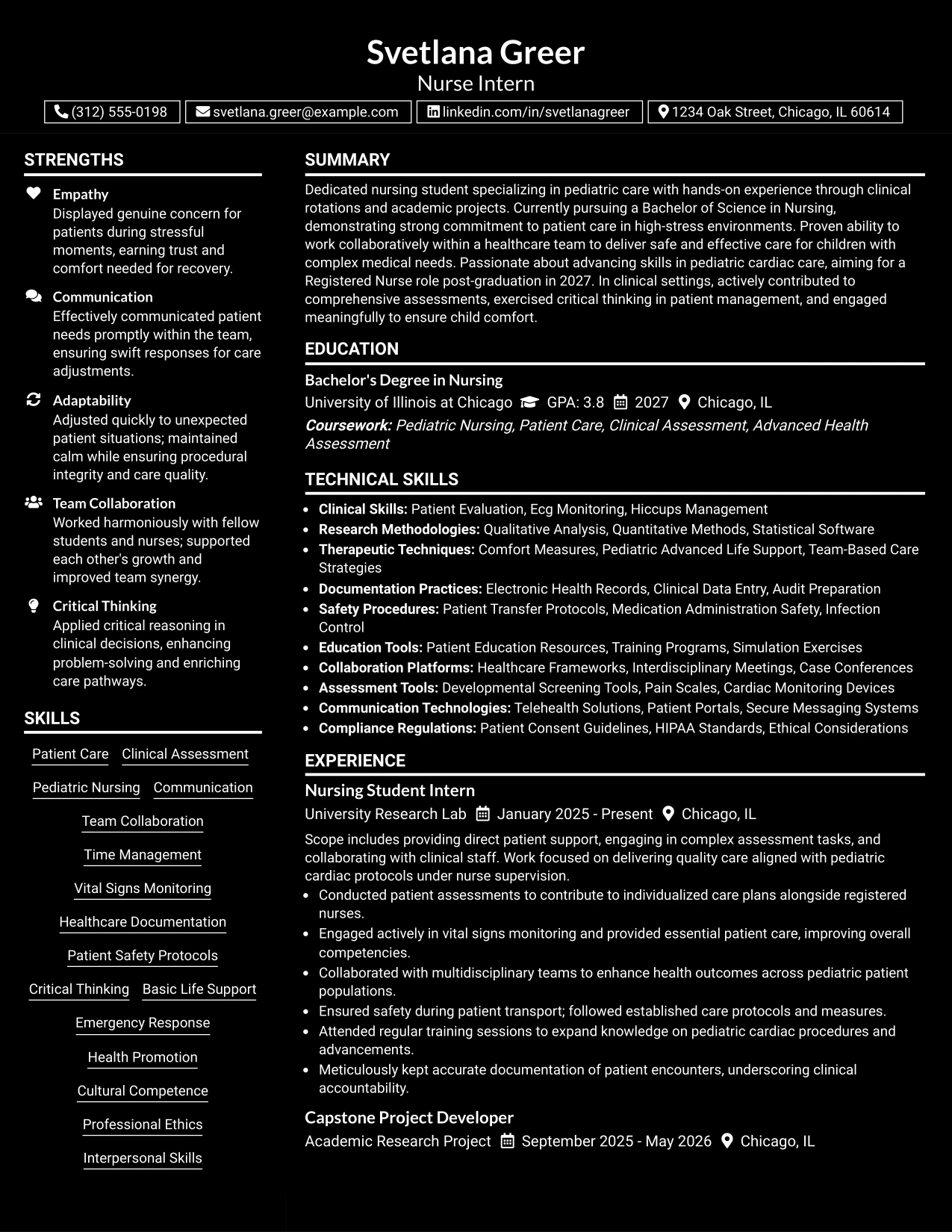 Svetlana Greer
Nurse Intern

(312) 555-0198 svetlana.greer@example.com linkedin.com/in/svetlanagreer 1234 Oak Street, Chicago, IL 60614

STRENGTHS

Empathy
Displayed genuine concern for patients during stressful moments, earning trust and comfort needed for recovery.

Communication
Effectively communicated patient needs promptly within the team, ensuring swift responses for care adjustments.

Adaptability
Adjusted quickly to unexpected patient situations; maintained calm while ensuring procedural integrity and care quality.

Team Collaboration
Worked harmoniously with fellow students and nurses; supported each other's growth and improved team synergy.

Critical Thinking
Applied critical reasoning in clinical decisions, enhancing problem-solving and enriching care pathways.

SKILLS

Patient Care
Clinical Assessment
Pediatric Nursing
Communication
Team Collaboration
Time Management
Vital Signs Monitoring
Healthcare Documentation
Patient Safety Protocols
Critical Thinking
Basic Life Support
Emergency Response
Health Promotion
Cultural Competence
Professional Ethics
Interpersonal Skills

SUMMARY

Dedicated nursing student specializing in pediatric care with hands-on experience through clinical rotations and academic projects. Currently pursuing a Bachelor of Science in Nursing, demonstrating strong commitment to patient care in high-stress environments. Proven ability to work collaboratively within a healthcare team to deliver safe and effective care for children with complex medical needs. Passionate about advancing skills in pediatric cardiac care, aiming for a Registered Nurse role post-graduation in 2027. In clinical settings, actively contributed to comprehensive assessments, exercised critical thinking in patient management, and engaged meaningfully to ensure child comfort.

EDUCATION

Bachelor's Degree in Nursing
University of Illinois at Chicago GPA: 3.8 2027 Chicago, IL
Coursework: Pediatric Nursing, Patient Care, Clinical Assessment, Advanced Health Assessment

TECHNICAL SKILLS

• Clinical Skills: Patient Evaluation, Ecg Monitoring, Hiccups Management
• Research Methodologies: Qualitative Analysis, Quantitative Methods, Statistical Software
• Therapeutic Techniques: Comfort Measures, Pediatric Advanced Life Support, Team-Based Care Strategies
• Documentation Practices: Electronic Health Records, Clinical Data Entry, Audit Preparation
• Safety Procedures: Patient Transfer Protocols, Medication Administration Safety, Infection Control
• Education Tools: Patient Education Resources, Training Programs, Simulation Exercises
• Collaboration Platforms: Healthcare Frameworks, Interdisciplinary Meetings, Case Conferences
• Assessment Tools: Developmental Screening Tools, Pain Scales, Cardiac Monitoring Devices
• Communication Technologies: Telehealth Solutions, Patient Portals, Secure Messaging Systems
• Compliance Regulations: Patient Consent Guidelines, HIPAA Standards, Ethical Considerations

EXPERIENCE

Nursing Student Intern
University Research Lab January 2025 - Present Chicago, IL
Scope includes providing direct patient support, engaging in complex assessment tasks, and collaborating with clinical staff. Work focused on delivering quality care aligned with pediatric cardiac protocols under nurse supervision.
• Conducted patient assessments to contribute to individualized care plans alongside registered nurses.
• Engaged actively in vital signs monitoring and provided essential patient care, improving overall competencies.
• Collaborated with multidisciplinary teams to enhance health outcomes across pediatric patient populations.
• Ensured safety during patient transport; followed established care protocols and measures.
• Attended regular training sessions to expand knowledge on pediatric cardiac procedures and advancements.
• Meticulously kept accurate documentation of patient encounters, underscoring clinical accountability.

Capstone Project Developer
Academic Research Project September 2025 - May 2026 Chicago, IL